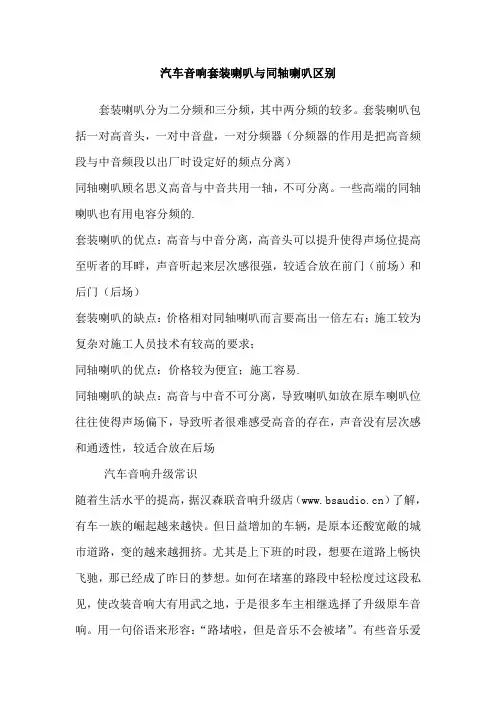 汽车音响套装喇叭与同轴喇叭区别

套装喇叭分为二分频和三分频，其中两分频的较多。套装喇叭包括一对高音头，一对中音盘，一对分频器（分频器的作用是把高音频段与中音频段以出厂时设定好的频点分离）

同轴喇叭顾名思义高音与中音共用一轴，不可分离。一些高端的同轴喇叭也有用电容分频的.

套装喇叭的优点：高音与中音分离，高音头可以提升使得声场位提高至听者的耳畔，声音听起来层次感很强，较适合放在前门（前场）和后门（后场）

套装喇叭的缺点：价格相对同轴喇叭而言要高出一倍左右；施工较为复杂对施工人员技术有较高的要求；

同轴喇叭的优点：价格较为便宜；施工容易.

同轴喇叭的缺点：高音与中音不可分离，导致喇叭如放在原车喇叭位往往使得声场偏下，导致听者很难感受高音的存在，声音没有层次感和通透性，较适合放在后场

汽车音响升级常识

随着生活水平的提高，据汉森联音响升级店（www.bsaudio.cn）了解，有车一族的崛起越来越快。但日益增加的车辆，是原本还酸宽敞的城市道路，变的越来越拥挤。尤其是上下班的时段，想要在道路上畅快飞驰，那已经成了昨日的梦想。如何在堵塞的路段中轻松度过这段私见，使改装音响大有用武之地，于是很多车主相继选择了升级原车音响。用一句俗语来形容：“路堵啦，但是音乐不会被堵”。有些音乐爱